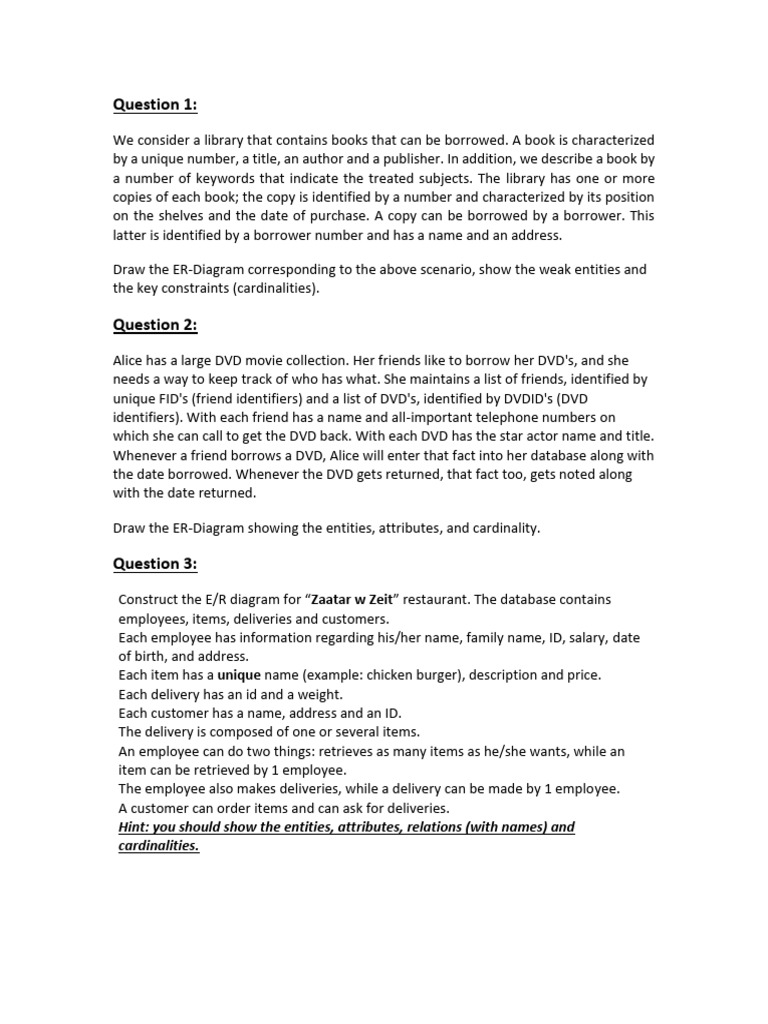 Question 1:

We consider a library that contains books that can be borrowed. A book is characterized by a unique number, a title, an author and a publisher. In addition, we describe a book by a number of keywords that indicate the treated subjects. The library has one or more copies of each book; the copy is identified by a number and characterized by its position on the shelves and the date of purchase. A copy can be borrowed by a borrower. This latter is identified by a borrower number and has a name and an address.

Draw the ER-Diagram corresponding to the above scenario, show the weak entities and the key constraints (cardinalities).

Question 2:

Alice has a large DVD movie collection. Her friends like to borrow her DVD's, and she needs a way to keep track of who has what. She maintains a list of friends, identified by unique FID's (friend identifiers) and a list of DVD's, identified by DVDID's (DVD identifiers). With each friend has a name and all-important telephone numbers on which she can call to get the DVD back. With each DVD has the star actor name and title. Whenever a friend borrows a DVD, Alice will enter that fact into her database along with the date borrowed. Whenever the DVD gets returned, that fact too, gets noted along with the date returned.

Draw the ER-Diagram showing the entities, attributes, and cardinality.

Question 3:

Construct the E/R diagram for "Zaatar w Zeit" restaurant. The database contains employees, items, deliveries and customers.
Each employee has information regarding his/her name, family name, ID, salary, date of birth, and address.
Each item has a unique name (example: chicken burger), description and price.
Each delivery has an id and a weight.
Each customer has a name, address and an ID.
The delivery is composed of one or several items.
An employee can do two things: retrieves as many items as he/she wants, while an item can be retrieved by 1 employee.
The employee also makes deliveries, while a delivery can be made by 1 employee.
A customer can order items and can ask for deliveries.
Hint: you should show the entities, attributes, relations (with names) and cardinalities.